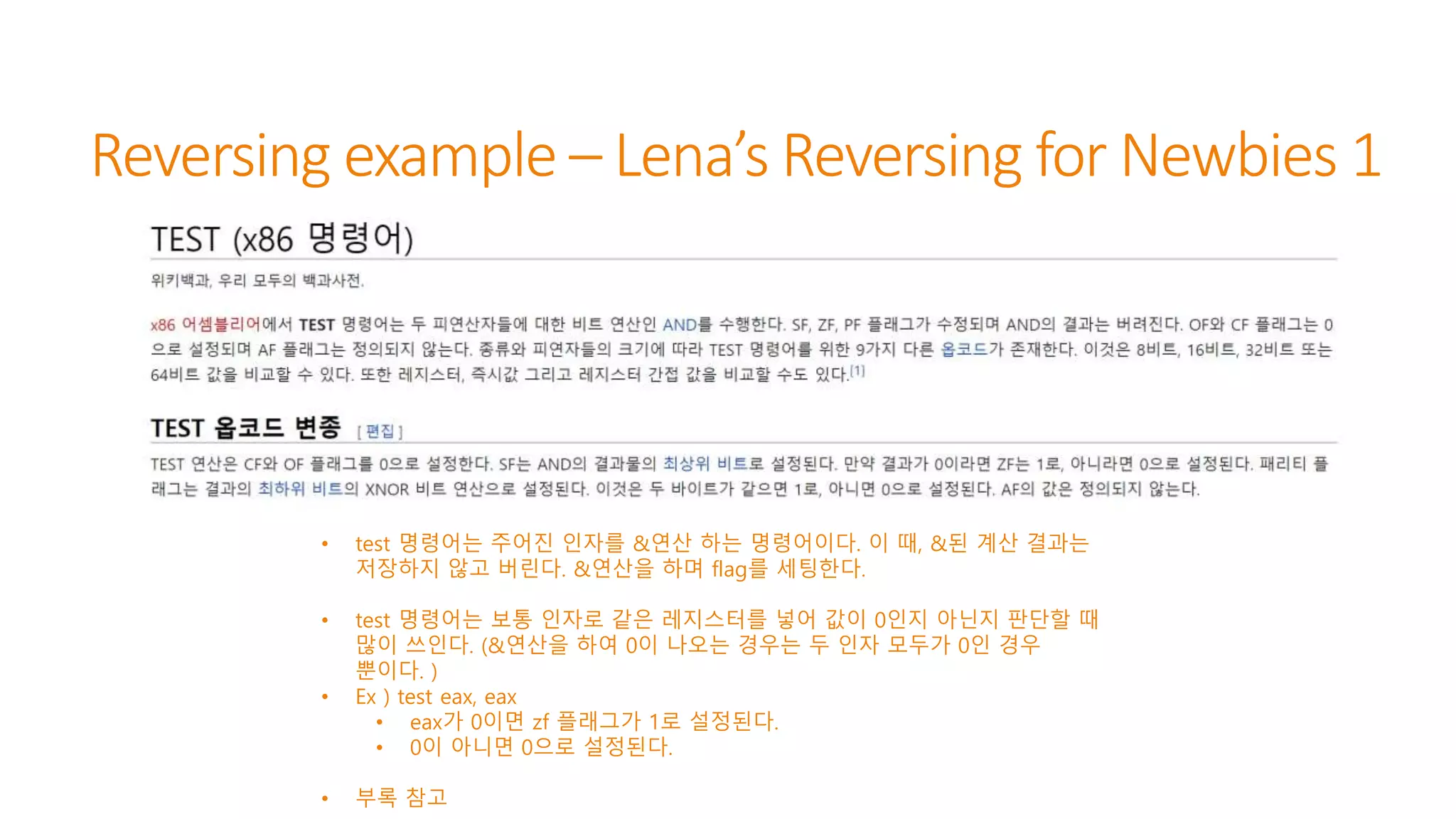 Reversing example – Lena's Reversing for Newbies 1

TEST (x86 명령어)

위키백과, 우리 모두의 백과사전.

x86 어셈블리어에서 TEST 명령어는 두 피연산자들에 대한 비트 연산인 AND를 수행한다. SF, ZF, PF 플래그가 수정되며 AND의 결과는 버려진다. OF와 CF 플래그는 0으로 설정되며 AF 플래그는 정의되지 않는다. 종류와 피연자들의 크기에 따라 TEST 명령어를 위한 9가지 다른 옵코드가 존재한다. 이것은 8비트, 16비트, 32비트 또는 64비트 값을 비교할 수 있다. 또한 레지스터, 즉시값 그리고 레지스터 간접 값을 비교할 수도 있다.[1]

TEST 옵코드 변종 [ 편집 ]

TEST 연산은 CF와 OF 플래그를 0으로 설정한다. SF는 AND의 결과물의 최상위 비트로 설정된다. 만약 결과가 0이라면 ZF는 1로, 아니라면 0으로 설정된다. 패리티 플래그는 결과의 최하위 비트의 XNOR 비트 연산으로 설정된다. 이것은 두 바이트가 같으면 1로, 아니면 0으로 설정된다. AF의 값은 정의되지 않는다.

• test 명령어는 주어진 인자를 &연산 하는 명령어이다. 이 때, &된 계산 결과는 저장하지 않고 버린다. &연산을 하며 flag를 세팅한다.

• test 명령어는 보통 인자로 같은 레지스터를 넣어 값이 0인지 아닌지 판단할 때 많이 쓰인다. (&연산을 하여 0이 나오는 경우는 두 인자 모두가 0인 경우 뿐이다. )
• Ex ) test eax, eax
  • eax가 0이면 zf 플래그가 1로 설정된다.
  • 0이 아니면 0으로 설정된다.

• 부록 참고